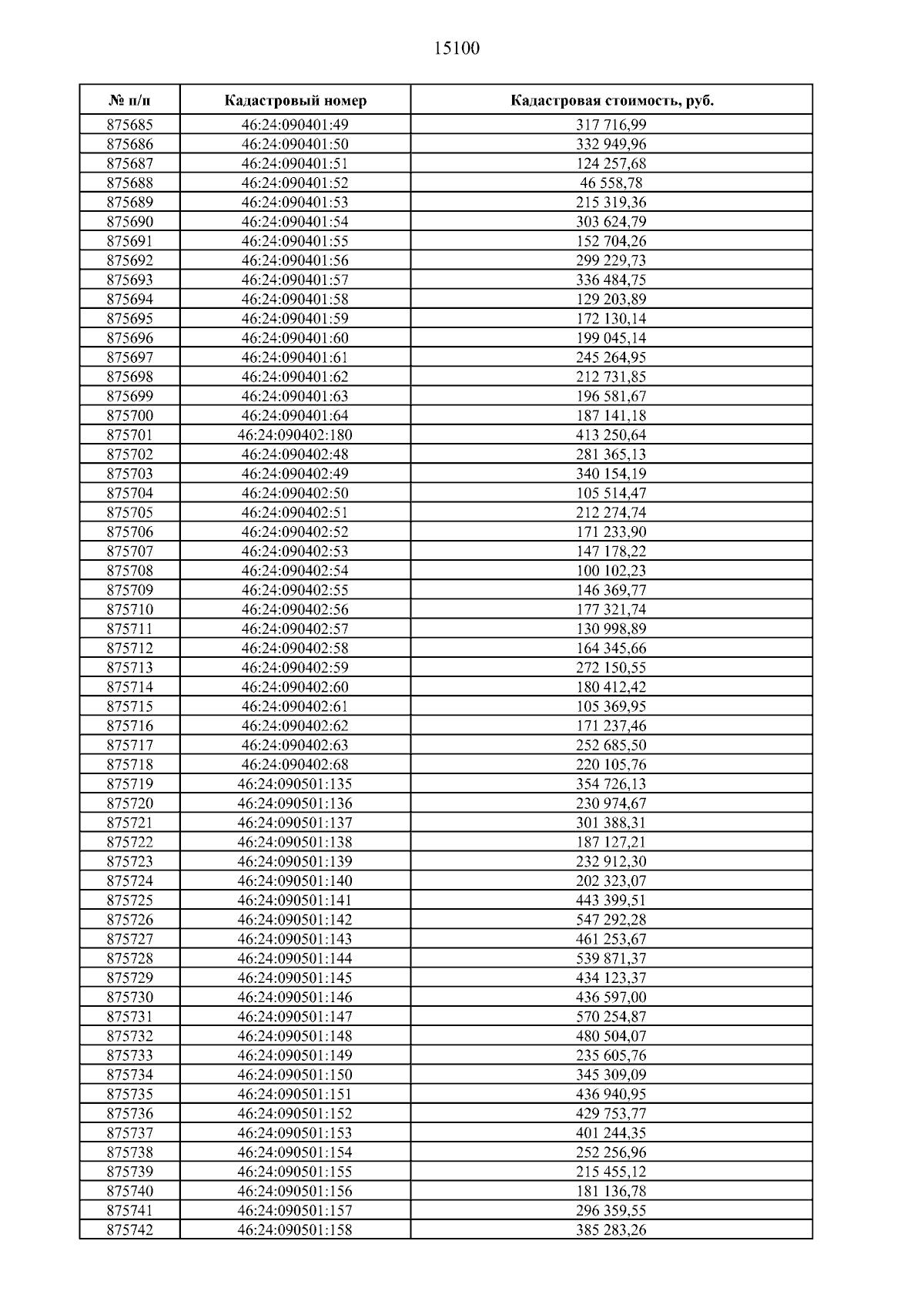 15100

| № п/п | Кадастровый номер | Кадастровая стоимость, руб. |
|---|---|---|
| 875685 | 46:24:090401:49 | 317 716,99 |
| 875686 | 46:24:090401:50 | 332 949,96 |
| 875687 | 46:24:090401:51 | 124 257,68 |
| 875688 | 46:24:090401:52 | 46 558,78 |
| 875689 | 46:24:090401:53 | 215 319,36 |
| 875690 | 46:24:090401:54 | 303 624,79 |
| 875691 | 46:24:090401:55 | 152 704,26 |
| 875692 | 46:24:090401:56 | 299 229,73 |
| 875693 | 46:24:090401:57 | 336 484,75 |
| 875694 | 46:24:090401:58 | 129 203,89 |
| 875695 | 46:24:090401:59 | 172 130,14 |
| 875696 | 46:24:090401:60 | 199 045,14 |
| 875697 | 46:24:090401:61 | 245 264,95 |
| 875698 | 46:24:090401:62 | 212 731,85 |
| 875699 | 46:24:090401:63 | 196 581,67 |
| 875700 | 46:24:090401:64 | 187 141,18 |
| 875701 | 46:24:090402:180 | 413 250,64 |
| 875702 | 46:24:090402:48 | 281 365,13 |
| 875703 | 46:24:090402:49 | 340 154,19 |
| 875704 | 46:24:090402:50 | 105 514,47 |
| 875705 | 46:24:090402:51 | 212 274,74 |
| 875706 | 46:24:090402:52 | 171 233,90 |
| 875707 | 46:24:090402:53 | 147 178,22 |
| 875708 | 46:24:090402:54 | 100 102,23 |
| 875709 | 46:24:090402:55 | 146 369,77 |
| 875710 | 46:24:090402:56 | 177 321,74 |
| 875711 | 46:24:090402:57 | 130 998,89 |
| 875712 | 46:24:090402:58 | 164 345,66 |
| 875713 | 46:24:090402:59 | 272 150,55 |
| 875714 | 46:24:090402:60 | 180 412,42 |
| 875715 | 46:24:090402:61 | 105 369,95 |
| 875716 | 46:24:090402:62 | 171 237,46 |
| 875717 | 46:24:090402:63 | 252 685,50 |
| 875718 | 46:24:090402:68 | 220 105,76 |
| 875719 | 46:24:090501:135 | 354 726,13 |
| 875720 | 46:24:090501:136 | 230 974,67 |
| 875721 | 46:24:090501:137 | 301 388,31 |
| 875722 | 46:24:090501:138 | 187 127,21 |
| 875723 | 46:24:090501:139 | 232 912,30 |
| 875724 | 46:24:090501:140 | 202 323,07 |
| 875725 | 46:24:090501:141 | 443 399,51 |
| 875726 | 46:24:090501:142 | 547 292,28 |
| 875727 | 46:24:090501:143 | 461 253,67 |
| 875728 | 46:24:090501:144 | 539 871,37 |
| 875729 | 46:24:090501:145 | 434 123,37 |
| 875730 | 46:24:090501:146 | 436 597,00 |
| 875731 | 46:24:090501:147 | 570 254,87 |
| 875732 | 46:24:090501:148 | 480 504,07 |
| 875733 | 46:24:090501:149 | 235 605,76 |
| 875734 | 46:24:090501:150 | 345 309,09 |
| 875735 | 46:24:090501:151 | 436 940,95 |
| 875736 | 46:24:090501:152 | 429 753,77 |
| 875737 | 46:24:090501:153 | 401 244,35 |
| 875738 | 46:24:090501:154 | 252 256,96 |
| 875739 | 46:24:090501:155 | 215 455,12 |
| 875740 | 46:24:090501:156 | 181 136,78 |
| 875741 | 46:24:090501:157 | 296 359,55 |
| 875742 | 46:24:090501:158 | 385 283,26 |